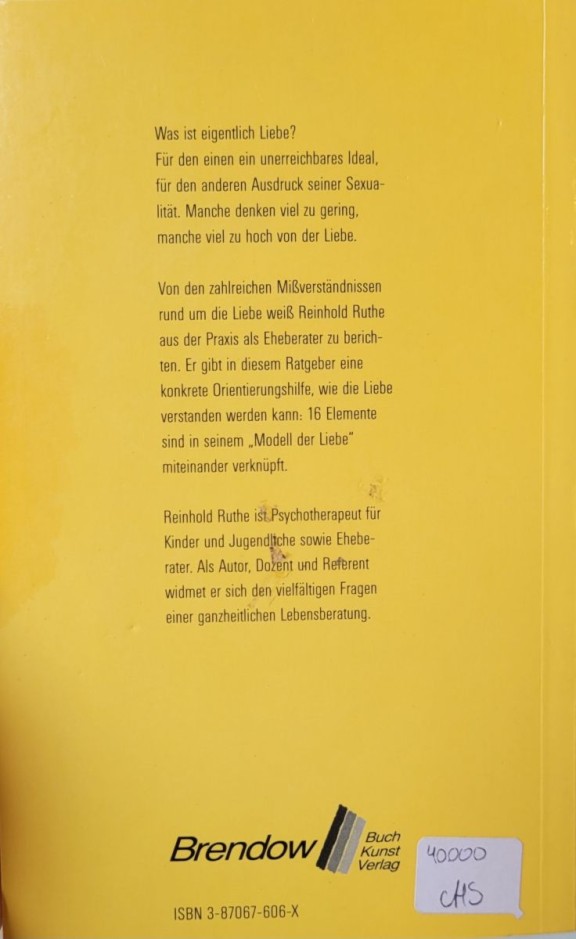 Was ist eigentlich Liebe?
Für den einen ein unerreichbares Ideal, für den anderen Ausdruck seiner Sexualität. Manche denken viel zu gering, manche viel zu hoch von der Liebe.

Von den zahlreichen Mißverständnissen rund um die Liebe weiß Reinhold Ruthe aus der Praxis als Eheberater zu berichten. Er gibt in diesem Ratgeber eine konkrete Orientierungshilfe, wie die Liebe verstanden werden kann: 16 Elemente sind in seinem „Modell der Liebe" miteinander verknüpft.

Reinhold Ruthe ist Psychotherapeut für Kinder und Jugendliche sowie Eheberater. Als Autor, Dozent und Referent widmet er sich den vielfältigen Fragen einer ganzheitlichen Lebensberatung.

Brendow Buch Kunst Verlag

40000
CHS

ISBN 3-87067-606-X